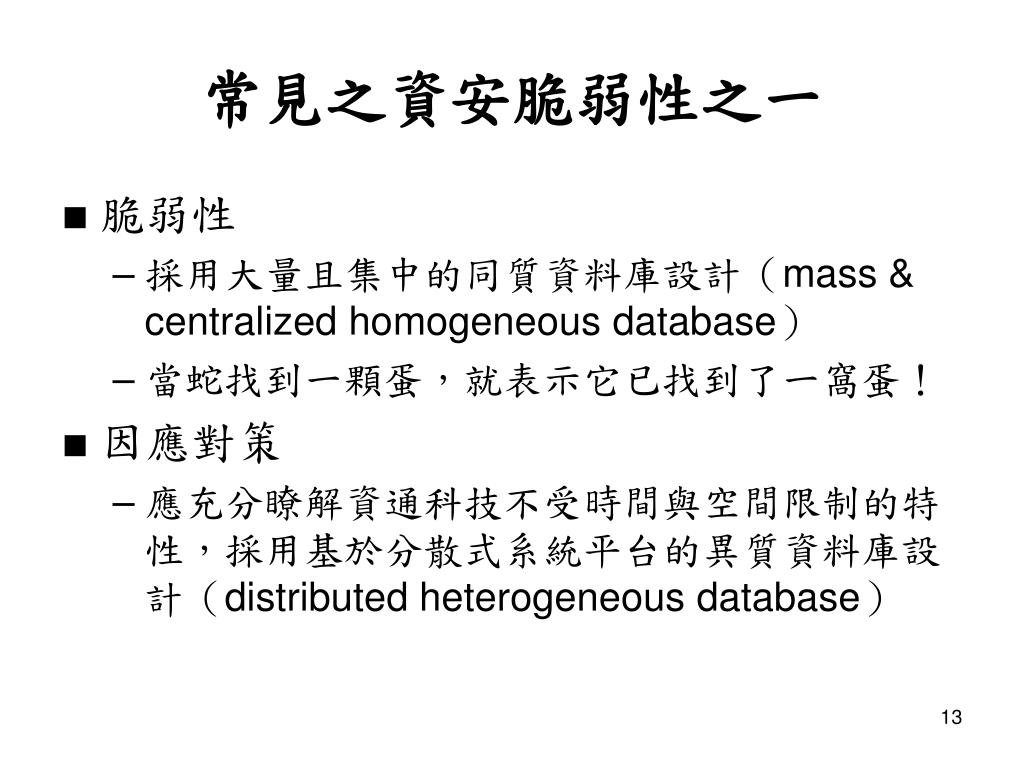 常見之資安脆弱性之一

■ 脆弱性

– 採用大量且集中的同質資料庫設計（mass & centralized homogeneous database）

– 當蛇找到一顆蛋，就表示它已找到了一窩蛋！

■ 因應對策

– 應充分瞭解資通科技不受時間與空間限制的特性，採用基於分散式系統平台的異質資料庫設計（distributed heterogeneous database）

13